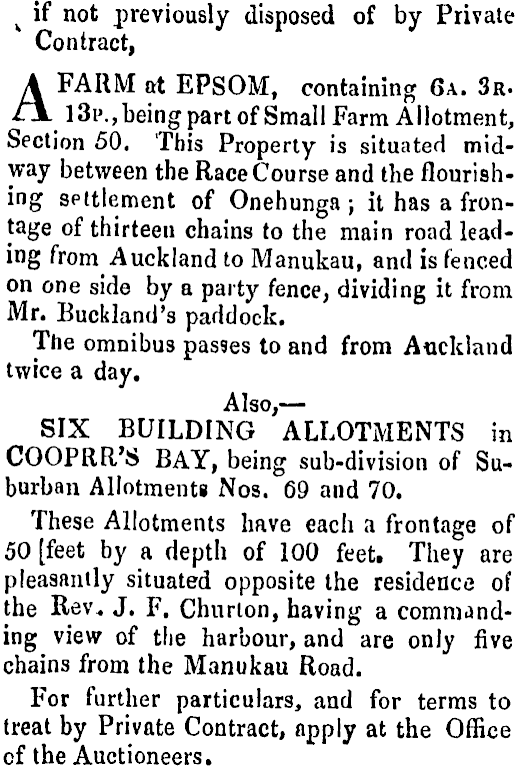 if not previously disposed of by Private Contract,

A FARM at EPSOM, containing 6A. 3R. 13P., being part of Small Farm Allotment, Section 50. This Property is situated midway between the Race Course and the flourishing settlement of Onehunga; it has a frontage of thirteen chains to the main road leading from Auckland to Manukau, and is fenced on one side by a party fence, dividing it from Mr. Buckland's paddock.

The omnibus passes to and from Auckland twice a day.

Also,—

SIX BUILDING ALLOTMENTS in COOPRR'S BAY, being sub-division of Suburban Allotments Nos. 69 and 70.

These Allotments have each a frontage of 50 [feet by a depth of 100 feet. They are pleasantly situated opposite the residence of the Rev. J. F. Churton, having a commanding view of the harbour, and are only five chains from the Manukau Road.

For further particulars, and for terms to treat by Private Contract, apply at the Office of the Auctioneers.